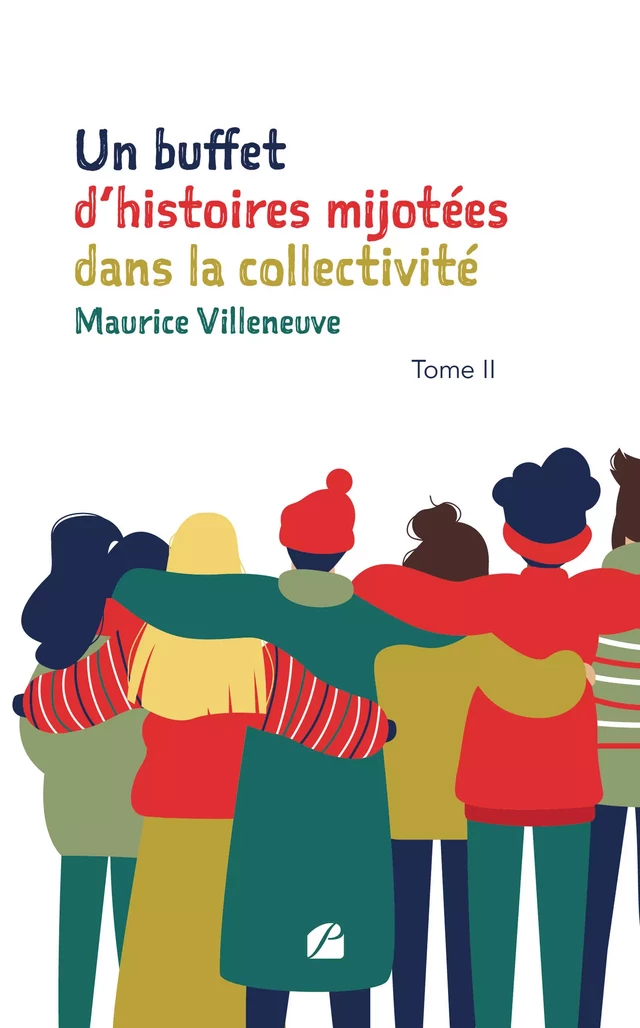 Un buffet
d'histoires mijotées
dans la collectivité
Maurice Villeneuve

Tome II